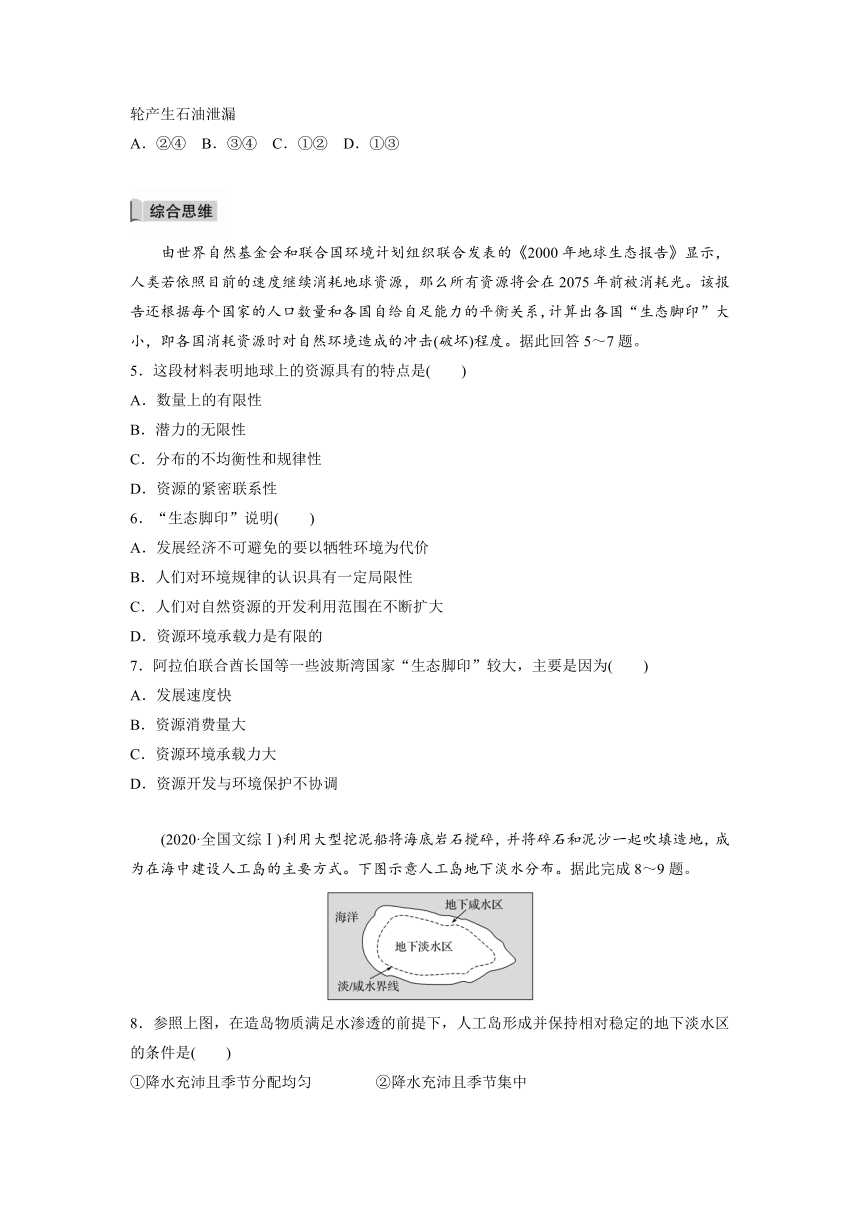 轮产生石油泄漏
A．②④　B．③④　C．①②　D．①③

综合思维

由世界自然基金会和联合国环境计划组织联合发表的《2000年地球生态报告》显示，人类若依照目前的速度继续消耗地球资源，那么所有资源将会在2075年前被消耗光。该报告还根据每个国家的人口数量和各国自给自足能力的平衡关系，计算出各国“生态脚印”大小，即各国消耗资源时对自然环境造成的冲击(破坏)程度。据此回答5～7题。

5．这段材料表明地球上的资源具有的特点是(　　)
A．数量上的有限性
B．潜力的无限性
C．分布的不均衡性和规律性
D．资源的紧密联系性
6．“生态脚印”说明(　　)
A．发展经济不可避免的要以牺牲环境为代价
B．人们对环境规律的认识具有一定局限性
C．人们对自然资源的开发利用范围在不断扩大
D．资源环境承载力是有限的
7．阿拉伯联合酋长国等一些波斯湾国家“生态脚印”较大，主要是因为(　　)
A．发展速度快
B．资源消费量大
C．资源环境承载力大
D．资源开发与环境保护不协调

(2020·全国文综Ⅰ)利用大型挖泥船将海底岩石搅碎，并将碎石和泥沙一起吹填造地，成为在海中建设人工岛的主要方式。下图示意人工岛地下淡水分布。据此完成8～9题。

海洋
地下咸水区
地下淡水区
淡/咸水界线

8．参照上图，在造岛物质满足水渗透的前提下，人工岛形成并保持相对稳定的地下淡水区的条件是(　　)
①降水充沛且季节分配均匀　　②降水充沛且季节集中